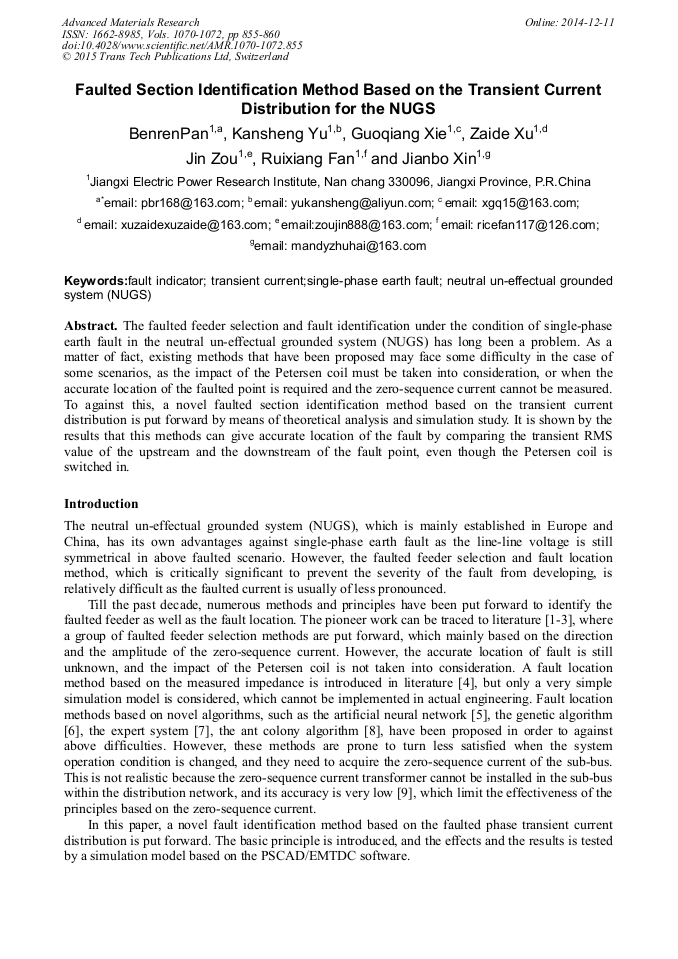 Advanced Materials Research
ISSN: 1662-8985, Vols. 1070-1072, pp 855-860
doi:10.4028/www.scientific.net/AMR.1070-1072.855
© 2015 Trans Tech Publications Ltd, Switzerland

Online: 2014-12-11

Faulted Section Identification Method Based on the Transient Current Distribution for the NUGS

BenrenPan$^{1,a}$, Kansheng Yu$^{1,b}$, Guoqiang Xie$^{1,c}$, Zaide Xu$^{1,d}$
Jin Zou$^{1,e}$, Ruixiang Fan$^{1,f}$ and Jianbo Xin$^{1,g}$

$^1$Jiangxi Electric Power Research Institute, Nan chang 330096, Jiangxi Province, P.R.China

$^{a*}$email: pbr168@163.com; $^b$email: yukansheng@aliyun.com; $^c$ email: xgq15@163.com;
$^d$ email: xuzaidexuzaide@163.com; $^e$ email:zoujin888@163.com; $^f$ email: ricefan117@126.com;
$^g$email: mandyzhuhai@163.com

Keywords:fault indicator; transient current;single-phase earth fault; neutral un-effectual grounded system (NUGS)

Abstract. The faulted feeder selection and fault identification under the condition of single-phase earth fault in the neutral un-effectual grounded system (NUGS) has long been a problem. As a matter of fact, existing methods that have been proposed may face some difficulty in the case of some scenarios, as the impact of the Petersen coil must be taken into consideration, or when the accurate location of the faulted point is required and the zero-sequence current cannot be measured. To against this, a novel faulted section identification method based on the transient current distribution is put forward by means of theoretical analysis and simulation study. It is shown by the results that this methods can give accurate location of the fault by comparing the transient RMS value of the upstream and the downstream of the fault point, even though the Petersen coil is switched in.

Introduction

The neutral un-effectual grounded system (NUGS), which is mainly established in Europe and China, has its own advantages against single-phase earth fault as the line-line voltage is still symmetrical in above faulted scenario. However, the faulted feeder selection and fault location method, which is critically significant to prevent the severity of the fault from developing, is relatively difficult as the faulted current is usually of less pronounced.

Till the past decade, numerous methods and principles have been put forward to identify the faulted feeder as well as the fault location. The pioneer work can be traced to literature [1-3], where a group of faulted feeder selection methods are put forward, which mainly based on the direction and the amplitude of the zero-sequence current. However, the accurate location of fault is still unknown, and the impact of the Petersen coil is not taken into consideration. A fault location method based on the measured impedance is introduced in literature [4], but only a very simple simulation model is considered, which cannot be implemented in actual engineering. Fault location methods based on novel algorithms, such as the artificial neural network [5], the genetic algorithm [6], the expert system [7], the ant colony algorithm [8], have been proposed in order to against above difficulties. However, these methods are prone to turn less satisfied when the system operation condition is changed, and they need to acquire the zero-sequence current of the sub-bus. This is not realistic because the zero-sequence current transformer cannot be installed in the sub-bus within the distribution network, and its accuracy is very low [9], which limit the effectiveness of the principles based on the zero-sequence current.

In this paper, a novel fault identification method based on the faulted phase transient current distribution is put forward. The basic principle is introduced, and the effects and the results is tested by a simulation model based on the PSCAD/EMTDC software.